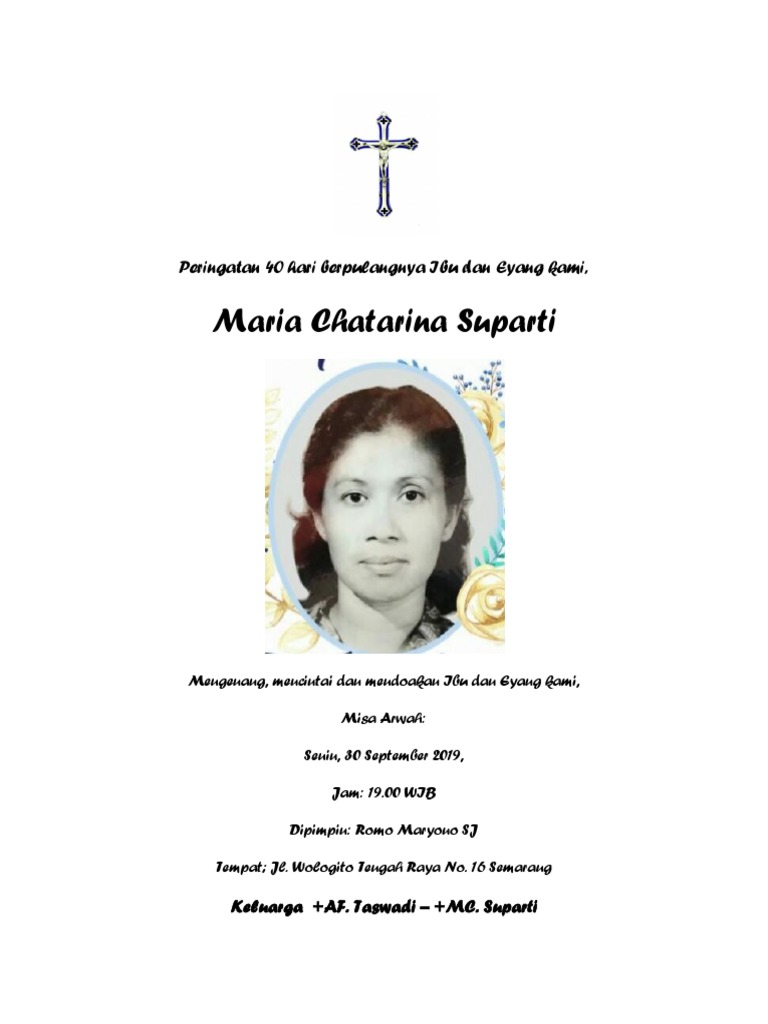 Peringatan 40 hari berpulangnya Ibu dan Eyang kami,

Maria Chatarina Suparti

Mengenang, mencintai dan mendoakan Ibu dan Eyang kami,

Misa Arwah:

Senin, 30 September 2019,

Jam: 19.00 WIB

Dipimpin: Romo Maryono SJ

Tempat; Jl. Wologito Tengah Raya No. 16 Semarang

Keluarga +AF. Taswadi – +MC. Suparti